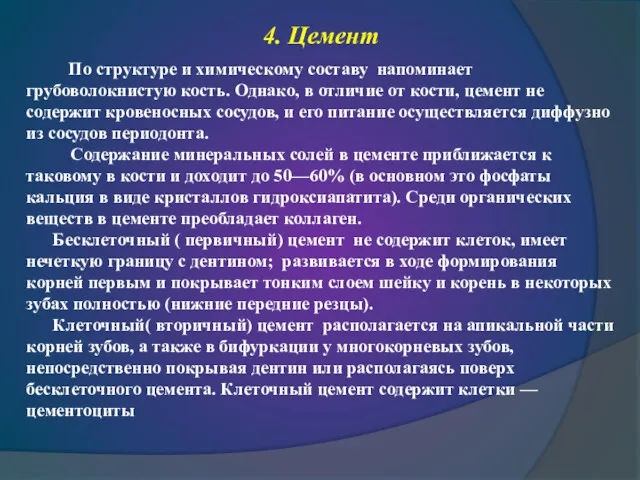 4. Цемент

По структуре и химическому составу напоминает грубоволокнистую кость. Однако, в отличие от кости, цемент не содержит кровеносных сосудов, и его питание осуществляется диффузно из сосудов периодонта.

Содержание минеральных солей в цементе приближается к таковому в кости и доходит до 50—60% (в основном это фосфаты кальция в виде кристаллов гидроксиапатита). Среди органических веществ в цементе преобладает коллаген.

Бесклеточный ( первичный) цемент не содержит клеток, имеет нечеткую границу с дентином; развивается в ходе формирования корней первым и покрывает тонким слоем шейку и корень в некоторых зубах полностью (нижние передние резцы).

Клеточный( вторичный) цемент располагается на апикальной части корней зубов, а также в бифуркации у многокорневых зубов, непосредственно покрывая дентин или располагаясь поверх бесклеточного цемента. Клеточный цемент содержит клетки — цементоциты